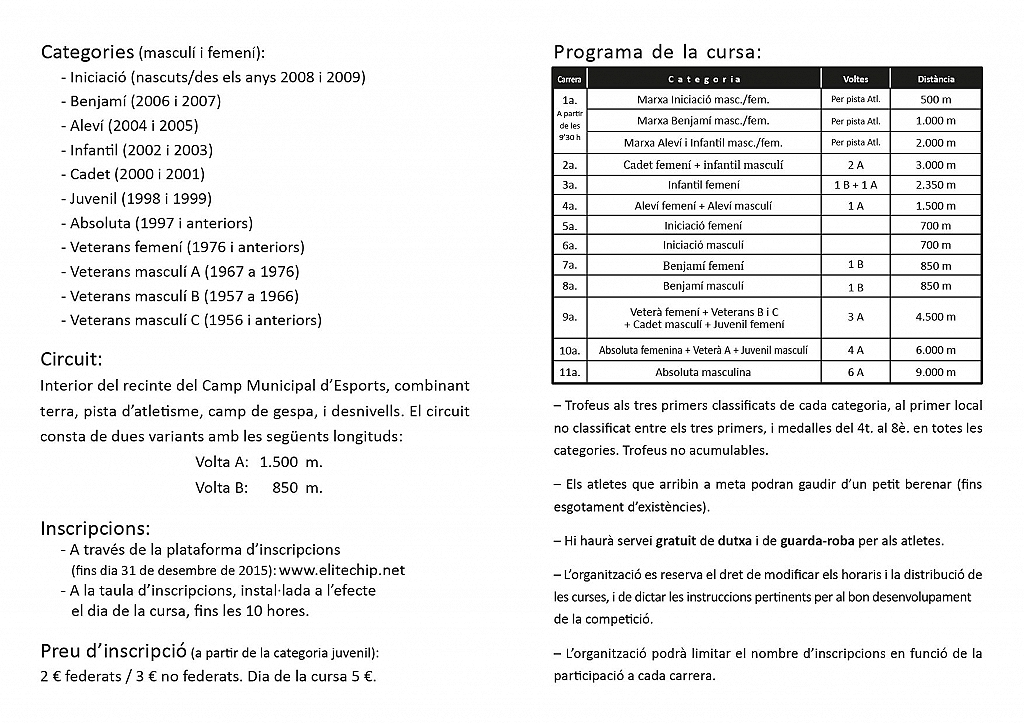 Categories (masculí i femení):
- Iniciació (nascuts/des els anys 2008 i 2009)
- Benjamí (2006 i 2007)
- Aleví (2004 i 2005)
- Infantil (2002 i 2003)
- Cadet (2000 i 2001)
- Juvenil (1998 i 1999)
- Absoluta (1997 i anteriors)
- Veterans femení (1976 i anteriors)
- Veterans masculí A (1967 a 1976)
- Veterans masculí B (1957 a 1966)
- Veterans masculí C (1956 i anteriors)

Circuit:
Interior del recinte del Camp Municipal d'Esports, combinant terra, pista d'atletisme, camp de gespa, i desnivells. El circuit consta de dues variants amb les següents longituds:
Volta A: 1.500 m.
Volta B: 850 m.

Inscripcions:
- A través de la plataforma d'inscripcions (fins dia 31 de desembre de 2015): www.elitechip.net
- A la taula d'inscripcions, instal·lada a l'efecte el dia de la cursa, fins les 10 hores.

Preu d'inscripció (a partir de la categoria juvenil):
2 € federats / 3 € no federats. Dia de la cursa 5 €.

Programa de la cursa:

| Carrera | Categoria | Voltes | Distància |
|---|---|---|---|
| 1a. A partir de les 9'30 h | Marxa Iniciació masc./fem. | Per pista Atl. | 500 m |
| | Marxa Benjamí masc./fem. | Per pista Atl. | 1.000 m |
| | Marxa Aleví i Infantil masc./fem. | Per pista Atl. | 2.000 m |
| 2a. | Cadet femení + infantil masculí | 2 A | 3.000 m |
| 3a. | Infantil femení | 1 B + 1 A | 2.350 m |
| 4a. | Aleví femení + Aleví masculí | 1 A | 1.500 m |
| 5a. | Iniciació femení | | 700 m |
| 6a. | Iniciació masculí | | 700 m |
| 7a. | Benjamí femení | 1 B | 850 m |
| 8a. | Benjamí masculí | 1 B | 850 m |
| 9a. | Veterà femení + Veterans B i C + Cadet masculí + Juvenil femení | 3 A | 4.500 m |
| 10a. | Absoluta femenina + Veterà A + Juvenil masculí | 4 A | 6.000 m |
| 11a. | Absoluta masculina | 6 A | 9.000 m |

– Trofeus als tres primers classificats de cada categoria, al primer local no classificat entre els tres primers, i medalles del 4t. al 8è. en totes les categories. Trofeus no acumulables.

– Els atletes que arribin a meta podran gaudir d'un petit berenar (fins esgotament d'existències).

– Hi haurà servei gratuït de dutxa i de guarda-roba per als atletes.

– L'organització es reserva el dret de modificar els horaris i la distribució de les curses, i de dictar les instruccions pertinents per al bon desenvolupament de la competició.

– L'organització podrà limitar el nombre d'inscripcions en funció de la participació a cada carrera.